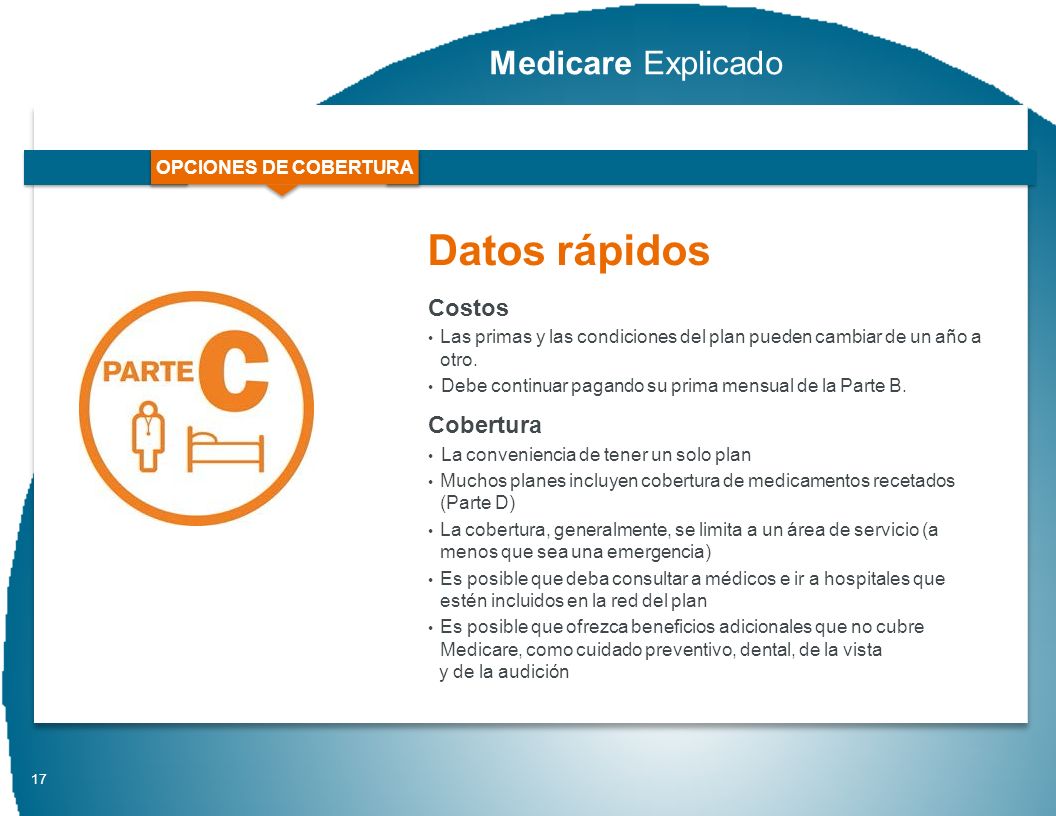 Medicare Explicado

OPCIONES DE COBERTURA

PARTE C

Datos rápidos

Costos

• Las primas y las condiciones del plan pueden cambiar de un año a otro.
• Debe continuar pagando su prima mensual de la Parte B.

Cobertura

• La conveniencia de tener un solo plan
• Muchos planes incluyen cobertura de medicamentos recetados (Parte D)
• La cobertura, generalmente, se limita a un área de servicio (a menos que sea una emergencia)
• Es posible que deba consultar a médicos e ir a hospitales que estén incluidos en la red del plan
• Es posible que ofrezca beneficios adicionales que no cubre Medicare, como cuidado preventivo, dental, de la vista y de la audición

17